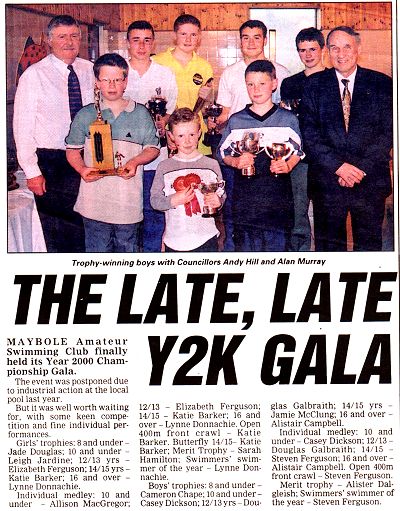 Trophy-winning boys with Councillors Andy Hill and Alan Murray

THE LATE, LATE Y2K GALA

MAYBOLE Amateur Swimming Club finally held its Year 2000 Championship Gala.

The event was postponed due to industrial action at the local pool last year.

But it was well worth waiting for, with some keen competition and fine individual performances.

Girls' trophies: 8 and under - Jade Douglas; 10 and under - Leigh Jardine; 12/13 yrs - Elizabeth Ferguson; 14/15 yrs - Katie Barker; 16 and over - Lynne Donnachie.

Individual medley: 10 and under - Allison MacGregor; 12/13 - Elizabeth Ferguson; 14/15 - Katie Barker; 16 and over - Lynne Donnachie. Open 400m front crawl - Katie Barker. Butterfly 14/15- Katie Barker; Merit Trophy - Sarah Hamilton; Swimmers' swimmer of the year - Lynne Donnachie.

Boys' trophies: 8 and under - Cameron Chape; 10 and under - Casey Dickson; 12/13 yrs - Douglas Galbraith; 14/15 yrs - Jamie McClung; 16 and over - Alistair Campbell.

Individual medley: 10 and under - Casey Dickson; 12/13 - Douglas Galbraith; 14/15 - Steven Ferguson; 16 and over - Alistair Campbell. Open 400m front crawl - Steven Ferguson.

Merit trophy - Alister Dalgleish; Swimmers' swimmer of the year - Steven Ferguson.